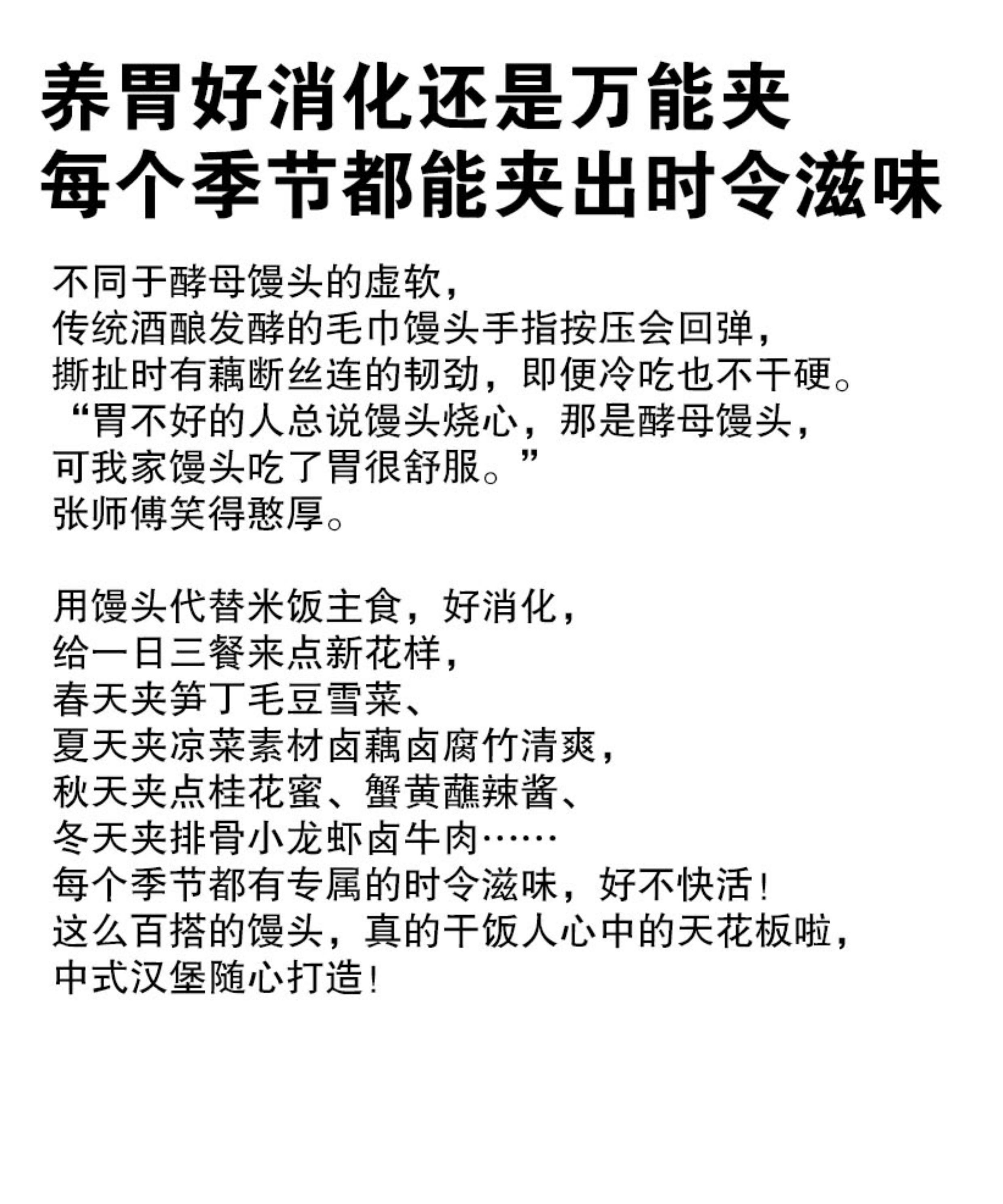 养胃好消化还是万能夹
每个季节都能夹出时令滋味

不同于酵母馒头的虚软，
传统酒酿发酵的毛巾馒头手指按压会回弹，
撕扯时有藕断丝连的韧劲，即便冷吃也不干硬。
“胃不好的人总说馒头烧心，那是酵母馒头，
可我家馒头吃了胃很舒服。”
张师傅笑得憨厚。

用馒头代替米饭主食，好消化，
给一日三餐来点新花样，
春天夹笋丁毛豆雪菜、
夏天夹凉菜素材卤藕卤腐竹清爽，
秋天夹点桂花蜜、蟹黄蘸辣酱、
冬天夹排骨小龙虾卤牛肉……
每个季节都有专属的时令滋味，好不快活！
这么百搭的馒头，真的干饭人心中的天花板啦，
中式汉堡随心打造！